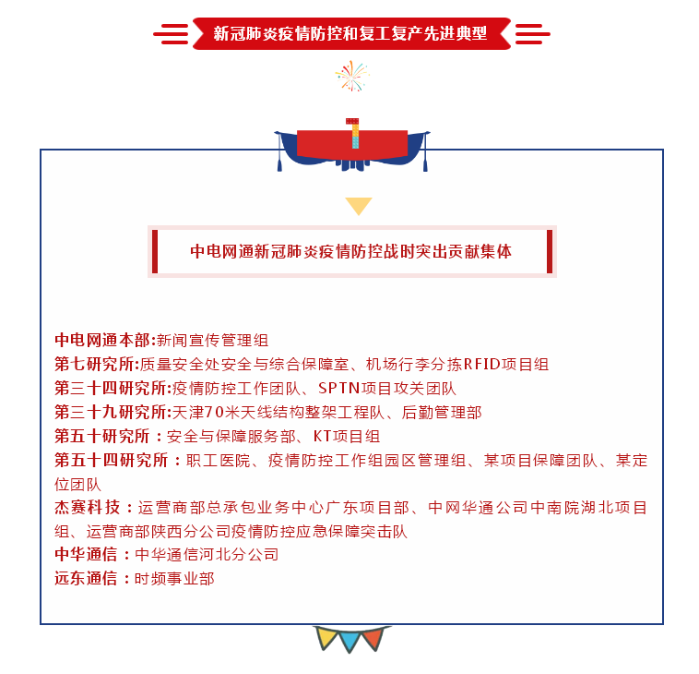 新冠肺炎疫情防控和复工复产先进典型

中电网通新冠肺炎疫情防控战时突出贡献集体

中电网通本部:新闻宣传管理组
第七研究所:质量安全处安全与综合保障室、机场行李分拣RFID项目组
第三十四研究所:疫情防控工作团队、SPTN项目攻关团队
第三十九研究所:天津70米天线结构整架工程队、后勤管理部
第五十研究所：安全与保障服务部、KT项目组
第五十四研究所：职工医院、疫情防控工作组园区管理组、某项目保障团队、某定位团队
杰赛科技：运营商部总承包业务中心广东项目部、中网华通公司中南院湖北项目组、运营商部陕西分公司疫情防控应急保障突击队
中华通信：中华通信河北分公司
远东通信：时频事业部